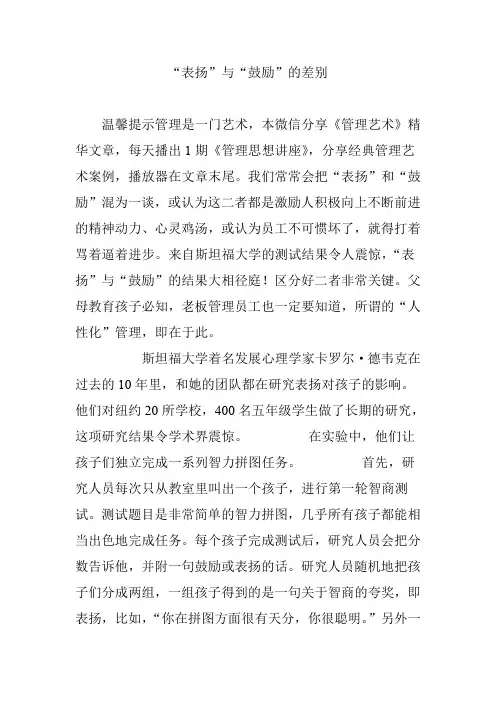 “表扬”与“鼓励”的差别

温馨提示管理是一门艺术，本微信分享《管理艺术》精华文章，每天播出 1 期《管理思想讲座》，分享经典管理艺术案例，播放器在文章末尾。我们常常会把“表扬”和“鼓励”混为一谈，或认为这二者都是激励人积极向上不断前进的精神动力、心灵鸡汤，或认为员工不可惯坏了，就得打着骂着逼着进步。来自斯坦福大学的测试结果令人震惊，“表扬”与“鼓励”的结果大相径庭！区分好二者非常关键。父母教育孩子必知，老板管理员工也一定要知道，所谓的“人性化”管理，即在于此。

斯坦福大学着名发展心理学家卡罗尔·德韦克在过去的 10 年里，和她的团队都在研究表扬对孩子的影响。他们对纽约 20 所学校，400 名五年级学生做了长期的研究，这项研究结果令学术界震惊。 在实验中，他们让孩子们独立完成一系列智力拼图任务。 首先，研究人员每次只从教室里叫出一个孩子，进行第一轮智商测试。测试题目是非常简单的智力拼图，几乎所有孩子都能相当出色地完成任务。每个孩子完成测试后，研究人员会把分数告诉他，并附一句鼓励或表扬的话。研究人员随机地把孩子们分成两组，一组孩子得到的是一句关于智商的夸奖，即表扬，比如，“你在拼图方面很有天分，你很聪明。”另外一